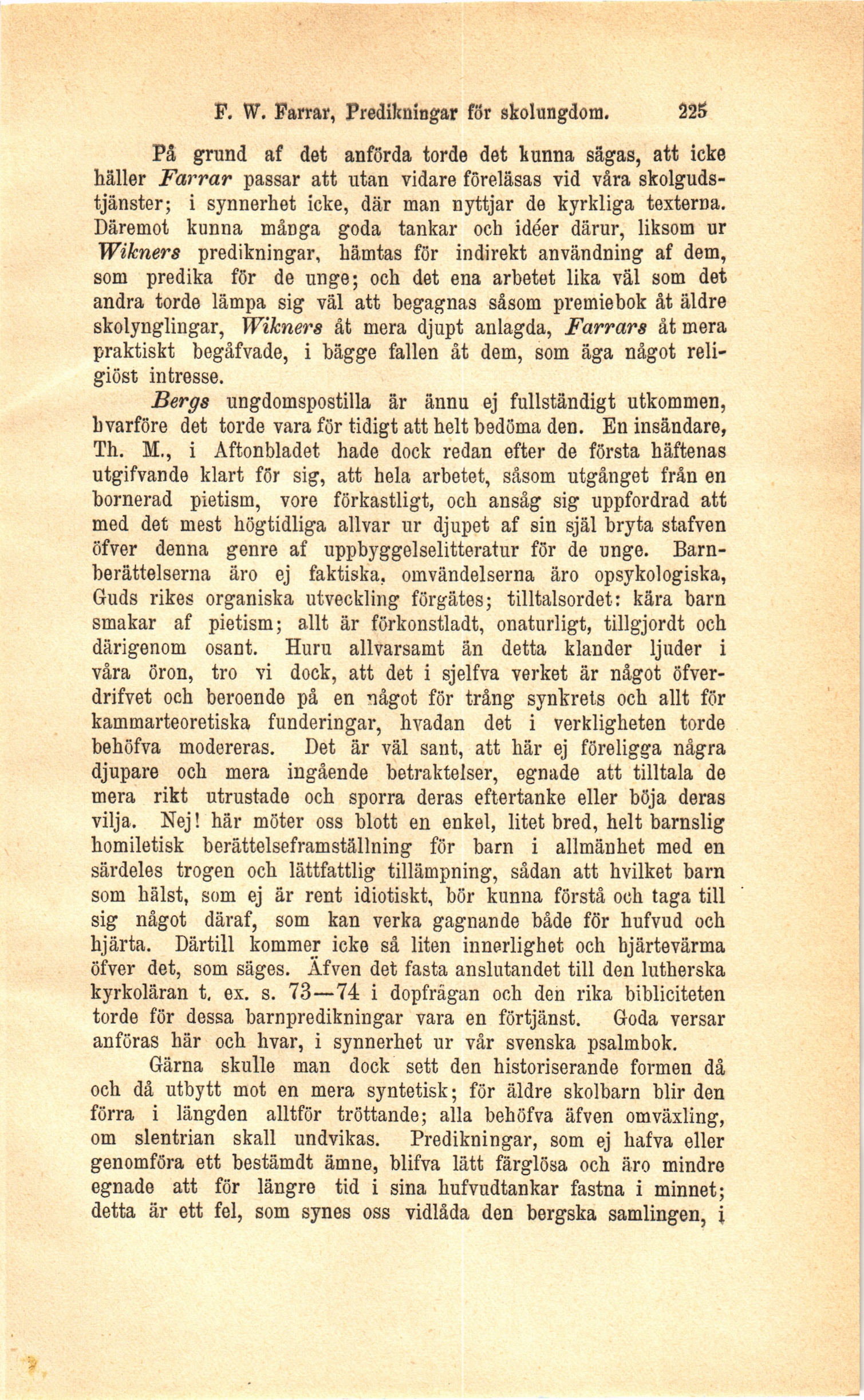 F. W. Farrar, Predikningar för skolungdom. 225

På grund af det anförda torde det kunna sägas, att icke häller Farrar passar att utan vidare föreläsas vid våra skolgudstjänster; i synnerhet icke, där man nyttjar de kyrkliga texterna. Däremot kunna många goda tankar och idéer därur, liksom ur Wikners predikningar, hämtas för indirekt användning af dem, som predika för de unge; och det ena arbetet lika väl som det andra torde lämpa sig väl att begagnas såsom premiebok åt äldre skolynglingar, Wikners åt mera djupt anlagda, Farrars åt mera praktiskt begåfvade, i bägge fallen åt dem, som äga något religiöst intresse.

Bergs ungdomspostilla är ännu ej fullständigt utkommen, hvarföre det torde vara för tidigt att helt bedöma den. En insändare, Th. M., i Aftonbladet hade dock redan efter de första häftenas utgifvande klart för sig, att hela arbetet, såsom utgånget från en bornerad pietism, vore förkastligt, och ansåg sig uppfordrad att med det mest högtidliga allvar ur djupet af sin själ bryta stafven öfver denna genre af uppbyggelselitteratur för de unge. Barnberättelserna äro ej faktiska, omvändelserna äro opsykologiska, Guds rikes organiska utveckling förgätes; tilltalsordet: kära barn smakar af pietism; allt är förkonstladt, onaturligt, tillgjordt och därigenom osant. Huru allvarsamt än detta klander ljuder i våra öron, tro vi dock, att det i sjelfva verket är något öfverdrifvet och beroende på en något för trång synkrets och allt för kammarteoretiska funderingar, hvadan det i verkligheten torde behöfva modereras. Det är väl sant, att här ej föreligga några djupare och mera ingående betraktelser, egnade att tilltala de mera rikt utrustade och sporra deras eftertanke eller böja deras vilja. Nej! här möter oss blott en enkel, litet bred, helt barnslig homiletisk berättelseframställning för barn i allmänhet med en särdeles trogen och lättfattlig tillämpning, sådan att hvilket barn som hälst, som ej är rent idiotiskt, bör kunna förstå och taga till sig något däraf, som kan verka gagnande både för hufvud och hjärta. Därtill kommer icke så liten innerlighet och hjärtevärma öfver det, som säges. Äfven det fasta anslutandet till den lutherska kyrkoläran t. ex. s. 73—74 i dopfrågan och den rika bibliciteten torde för dessa barnpredikningar vara en förtjänst. Goda versar anföras här och hvar, i synnerhet ur vår svenska psalmbok.

Gärna skulle man dock sett den historiserande formen då och då utbytt mot en mera syntetisk; för äldre skolbarn blir den förra i längden alltför tröttande; alla behöfva äfven omväxling, om slentrian skall undvikas. Predikningar, som ej hafva eller genomföra ett bestämdt ämne, blifva lätt färglösa och äro mindre egnade att för längre tid i sina hufvudtankar fastna i minnet; detta är ett fel, som synes oss vidlåda den bergska samlingen, i